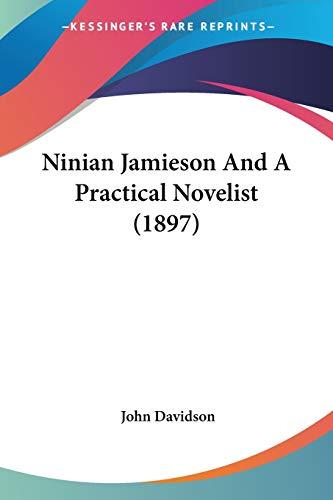 —KESSINGER'S RARE REPRINTS—

Ninian Jamieson And A Practical Novelist (1897)

John Davidson